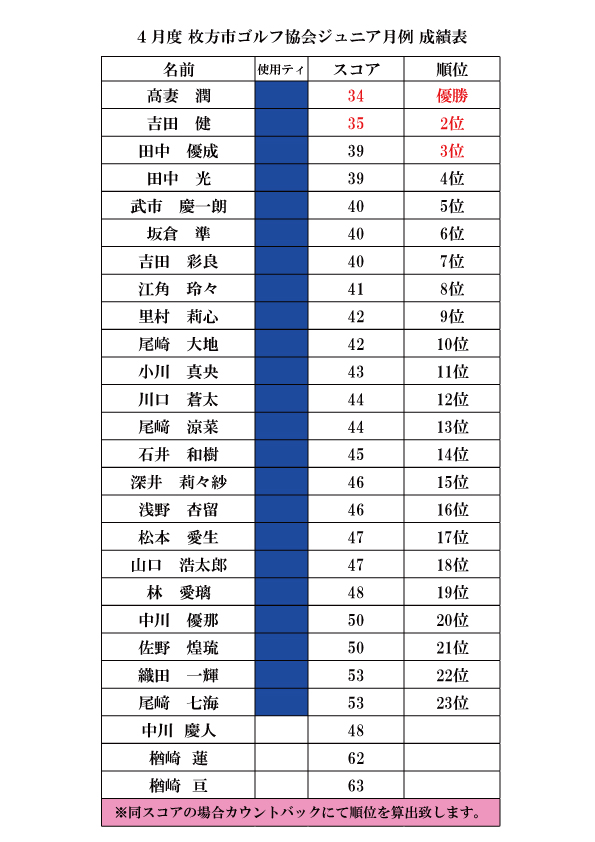 4 月度 枚方市ゴルフ協会ジュニア月例 成績表

| 名前 | 使用ティ | スコア | 順位 |
|---|---|---|---|
| 高妻　潤 | | 34 | 優勝 |
| 吉田　健 | | 35 | 2位 |
| 田中　優成 | | 39 | 3位 |
| 田中　光 | | 39 | 4位 |
| 武市　慶一朗 | | 40 | 5位 |
| 坂倉　準 | | 40 | 6位 |
| 吉田　彩良 | | 40 | 7位 |
| 江角　玲々 | | 41 | 8位 |
| 里村　莉心 | | 42 | 9位 |
| 尾崎　大地 | | 42 | 10位 |
| 小川　真央 | | 43 | 11位 |
| 川口　蒼太 | | 44 | 12位 |
| 尾崎　涼菜 | | 44 | 13位 |
| 石井　和樹 | | 45 | 14位 |
| 深井　莉々紗 | | 46 | 15位 |
| 浅野　杏留 | | 46 | 16位 |
| 松本　愛生 | | 47 | 17位 |
| 山口　浩太郎 | | 47 | 18位 |
| 林　愛璃 | | 48 | 19位 |
| 中川　優那 | | 50 | 20位 |
| 佐野　煌琉 | | 50 | 21位 |
| 織田　一輝 | | 53 | 22位 |
| 尾崎　七海 | | 53 | 23位 |
| 中川　慶人 | | 48 | |
| 楢崎　蓮 | | 62 | |
| 楢崎　亘 | | 63 | |

※同スコアの場合カウントバックにて順位を算出致します。